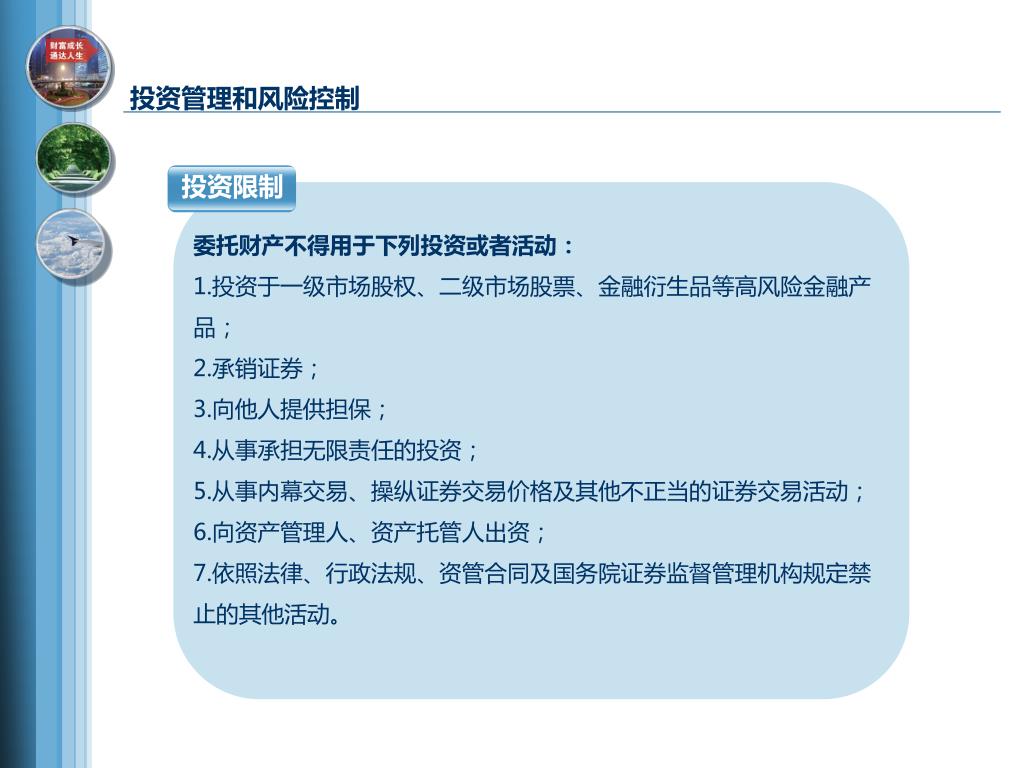 财富成长
通达人生

投资管理和风险控制

投资限制

委托财产不得用于下列投资或者活动：
1.投资于一级市场股权、二级市场股票、金融衍生品等高风险金融产品；
2.承销证券；
3.向他人提供担保；
4.从事承担无限责任的投资；
5.从事内幕交易、操纵证券交易价格及其他不正当的证券交易活动；
6.向资产管理人、资产托管人出资；
7.依照法律、行政法规、资管合同及国务院证券监督管理机构规定禁止的其他活动。